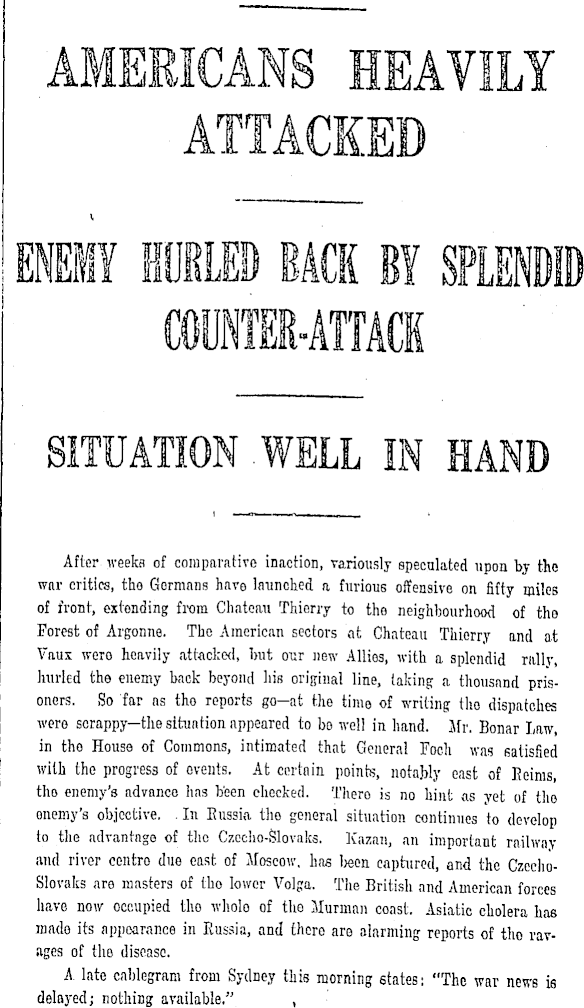 AMERICANS HEAVILY ATTACKED

ENEMY HURLED BACK BY SPLENDID COUNTER-ATTACK

SITUATION WELL IN HAND

After weeks of comparative inaction, variously speculated upon by the war critics, the Germans have launched a furious offensive on fifty miles of front, extending from Chateau Thierry to the neighbourhood of the Forest of Argonne. The American sectors at Chateau Thierry and at Vaux were heavily attacked, but our new Allies, with a splendid rally, hurled the enemy back beyond his original line, taking a thousand prisoners. So far as the reports go—at the time of writing the dispatches were scrappy—the situation appeared to be well in hand. Mr. Bonar Law, in the House of Commons, intimated that General Foch was satisfied with the progress of events. At certain points, notably east of Reims, the enemy's advance has been checked. There is no hint as yet of the enemy's objective. In Russia the general situation continues to develop to the advantage of the Czecho-Slovaks. Kazan, an important railway and river centre due east of Moscow, has been captured, and the Czecho-Slovaks are masters of the lower Volga. The British and American forces have now occupied the whole of the Murman coast. Asiatic cholera has made its appearance in Russia, and there are alarming reports of the ravages of the disease.

A late cablegram from Sydney this morning states: "The war news is delayed; nothing available."